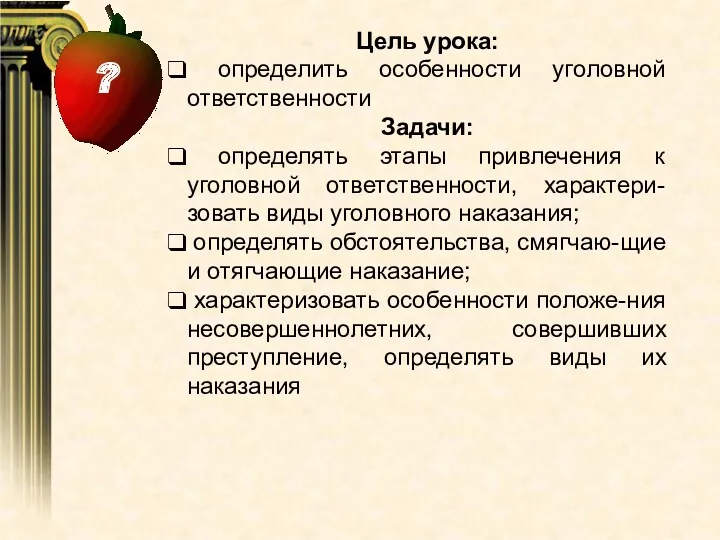 ?

Цель урока:
❑ определить особенности уголовной ответственности

Задачи:
❑ определять этапы привлечения к уголовной ответственности, характеризовать виды уголовного наказания;
❑ определять обстоятельства, смягчаю-щие и отягчающие наказание;
❑ характеризовать особенности положе-ния несовершеннолетних, совершивших преступление, определять виды их наказания